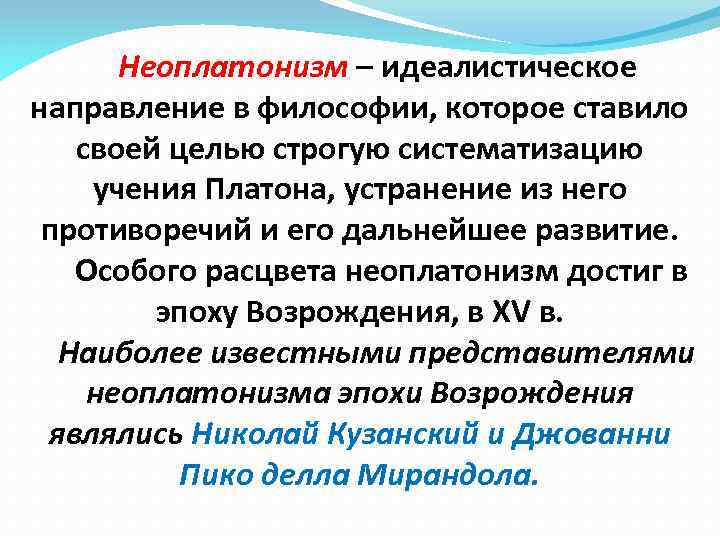 Неоплатонизм – идеалистическое направление в философии, которое ставило своей целью строгую систематизацию учения Платона, устранение из него противоречий и его дальнейшее развитие.

Особого расцвета неоплатонизм достиг в эпоху Возрождения, в XV в.

Наиболее известными представителями неоплатонизма эпохи Возрождения являлись Николай Кузанский и Джованни Пико делла Мирандола.